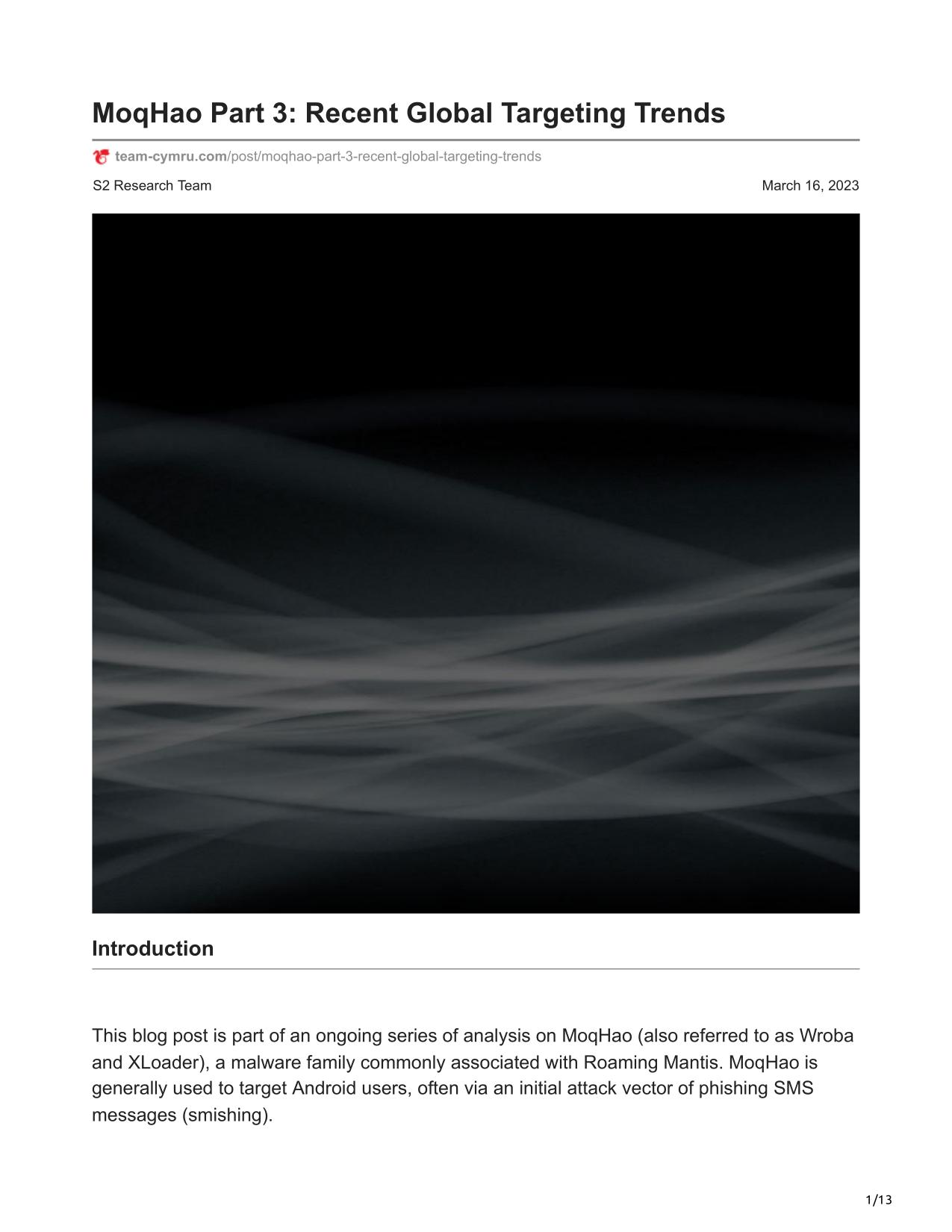 MoqHao Part 3: Recent Global Targeting Trends

team-cymru.com/post/moqhao-part-3-recent-global-targeting-trends

S2 Research Team

March 16, 2023

Introduction

This blog post is part of an ongoing series of analysis on MoqHao (also referred to as Wroba and XLoader), a malware family commonly associated with Roaming Mantis. MoqHao is generally used to target Android users, often via an initial attack vector of phishing SMS messages (smishing).

1/13